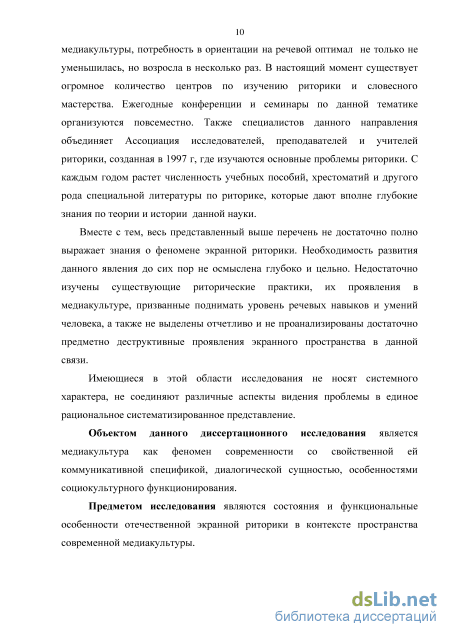 10

медиакультуры, потребность в ориентации на речевой оптимал не только не уменьшилась, но возросла в несколько раз. В настоящий момент существует огромное количество центров по изучению риторики и словесного мастерства. Ежегодные конференции и семинары по данной тематике организуются повсеместно. Также специалистов данного направления объединяет Ассоциация исследователей, преподавателей и учителей риторики, созданная в 1997 г, где изучаются основные проблемы риторики. С каждым годом растет численность учебных пособий, хрестоматий и другого рода специальной литературы по риторике, которые дают вполне глубокие знания по теории и истории данной науки.

Вместе с тем, весь представленный выше перечень не достаточно полно выражает знания о феномене экранной риторики. Необходимость развития данного явления до сих пор не осмыслена глубоко и цельно. Недостаточно изучены существующие риторические практики, их проявления в медиакультуре, призванные поднимать уровень речевых навыков и умений человека, а также не выделены отчетливо и не проанализированы достаточно предметно деструктивные проявления экранного пространства в данной связи.

Имеющиеся в этой области исследования не носят системного характера, не соединяют различные аспекты видения проблемы в единое рациональное систематизированное представление.

Объектом данного диссертационного исследования является медиакультура как феномен современности со свойственной ей коммуникативной спецификой, диалогической сущностью, особенностями социокультурного функционирования.

Предметом исследования являются состояния и функциональные особенности отечественной экранной риторики в контексте пространства современной медиакультуры.

dsLib.net
библиотека диссертаций